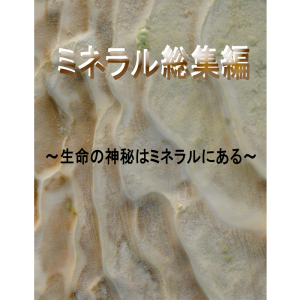 ミネラル総集編

～生命の神秘はミネラルにある～